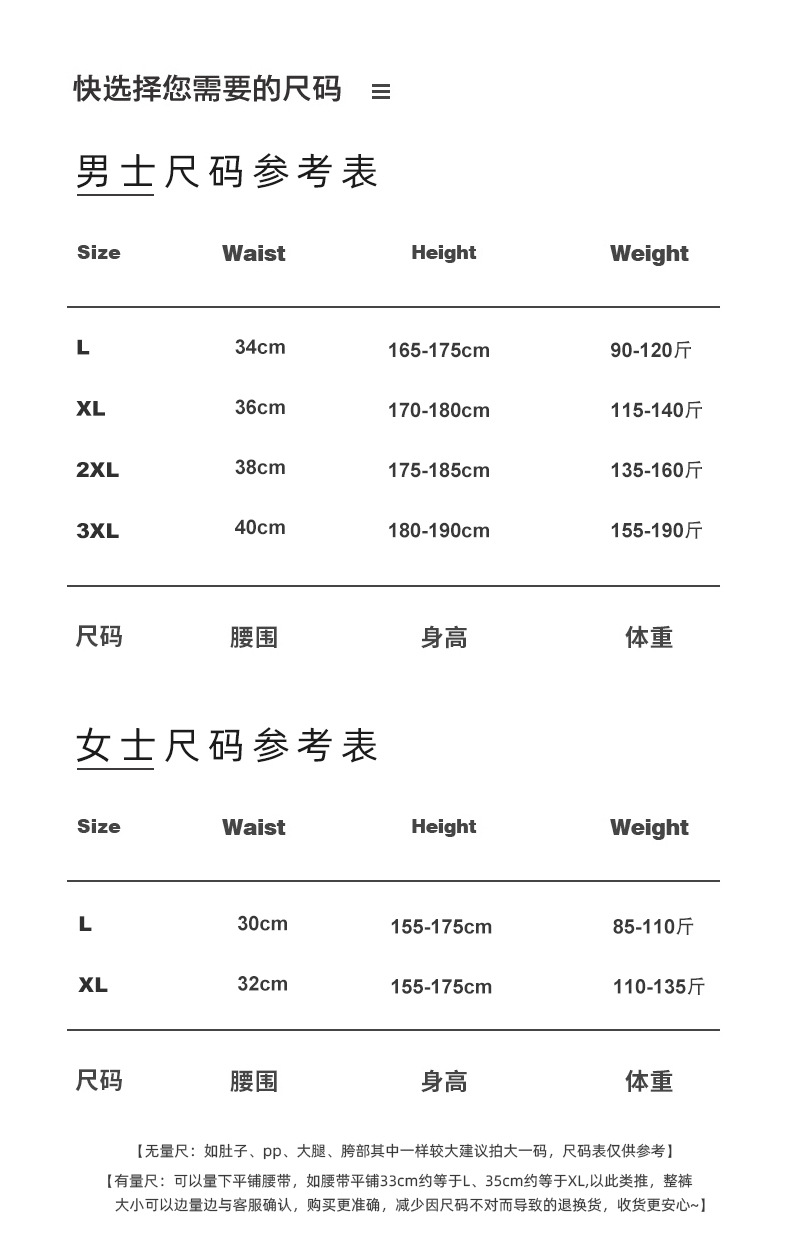 快选择您需要的尺码 ≡

男士尺码参考表

| Size | Waist | Height | Weight |
|---|---|---|---|
| L | 34cm | 165-175cm | 90-120斤 |
| XL | 36cm | 170-180cm | 115-140斤 |
| 2XL | 38cm | 175-185cm | 135-160斤 |
| 3XL | 40cm | 180-190cm | 155-190斤 |
| 尺码 | 腰围 | 身高 | 体重 |

女士尺码参考表

| Size | Waist | Height | Weight |
|---|---|---|---|
| L | 30cm | 155-175cm | 85-110斤 |
| XL | 32cm | 155-175cm | 110-135斤 |
| 尺码 | 腰围 | 身高 | 体重 |

【无量尺：如肚子、pp、大腿、胯部其中一样较大建议拍大一码，尺码表仅供参考】

【有量尺：可以量下平铺腰带，如腰带平铺33cm约等于L、35cm约等于XL,以此类推，整裤大小可以边量边与客服确认，购买更准确，减少因尺码不对而导致的退换货，收货更安心~】